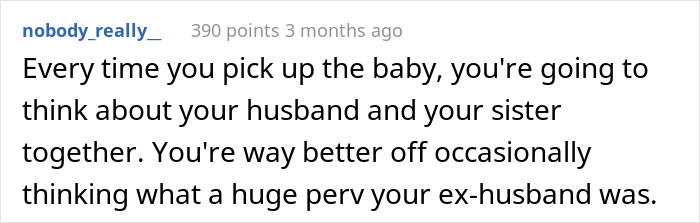 nobody_really_ 390 points 3 months ago

Every time you pick up the baby, you're going to think about your husband and your sister together. You're way better off occasionally thinking what a huge perv your ex-husband was.